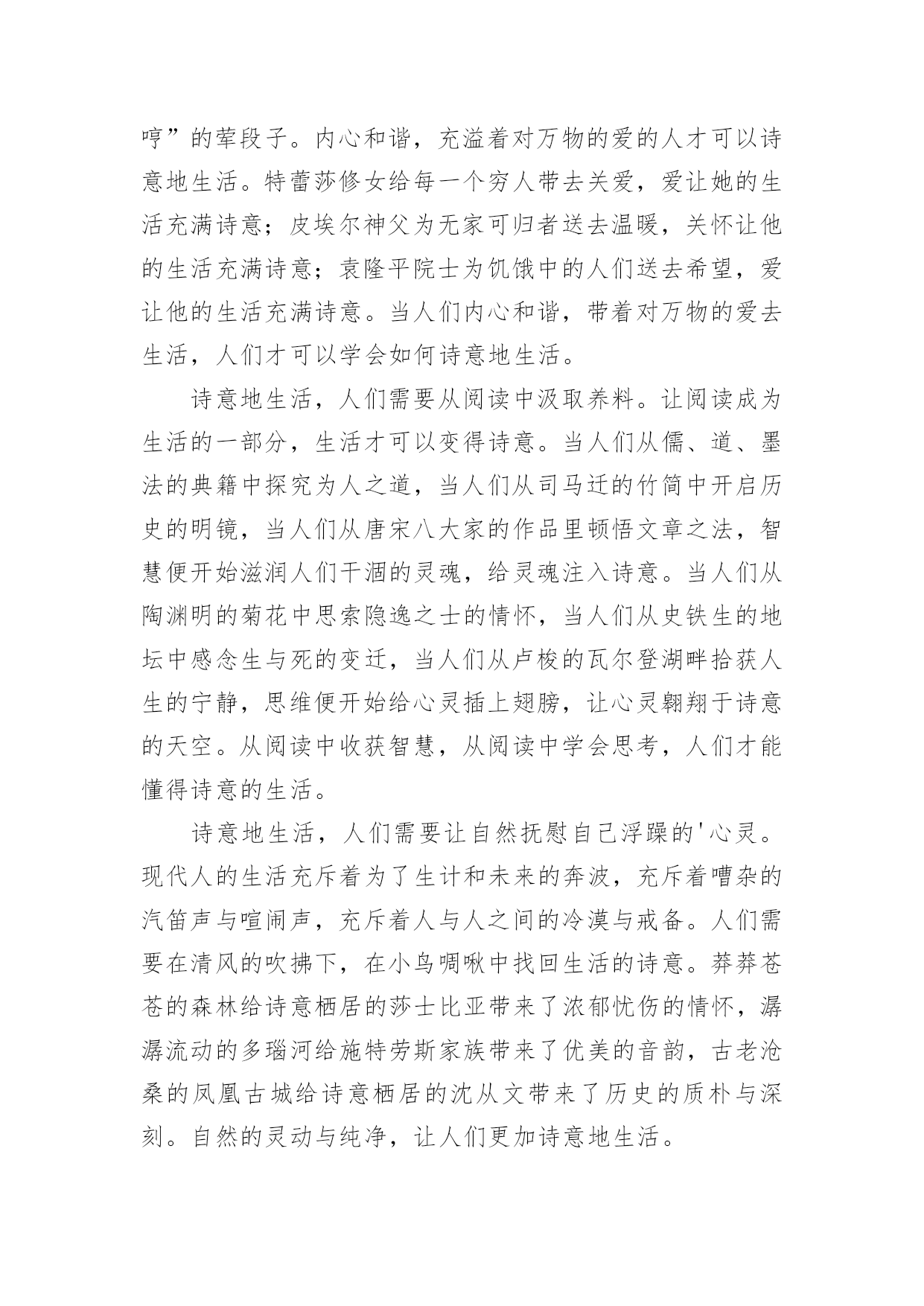 哼”的荤段子。内心和谐，充溢着对万物的爱的人才可以诗意地生活。特蕾莎修女给每一个穷人带去关爱，爱让她的生活充满诗意；皮埃尔神父为无家可归者送去温暖，关怀让他的生活充满诗意；袁隆平院士为饥饿中的人们送去希望，爱让他的生活充满诗意。当人们内心和谐，带着对万物的爱去生活，人们才可以学会如何诗意地生活。

诗意地生活，人们需要从阅读中汲取养料。让阅读成为生活的一部分，生活才可以变得诗意。当人们从儒、道、墨法的典籍中探究为人之道，当人们从司马迁的竹简中开启历史的明镜，当人们从唐宋八大家的作品里顿悟文章之法，智慧便开始滋润人们干涸的灵魂，给灵魂注入诗意。当人们从陶渊明的菊花中思索隐逸之士的情怀，当人们从史铁生的地坛中感念生与死的变迁，当人们从卢梭的瓦尔登湖畔拾获人生的宁静，思维便开始给心灵插上翅膀，让心灵翱翔于诗意的天空。从阅读中收获智慧，从阅读中学会思考，人们才能懂得诗意的生活。

诗意地生活，人们需要让自然抚慰自己浮躁的'心灵。现代人的生活充斥着为了生计和未来的奔波，充斥着嘈杂的汽笛声与喧闹声，充斥着人与人之间的冷漠与戒备。人们需要在清风的吹拂下，在小鸟啁啾中找回生活的诗意。莽莽苍苍的森林给诗意栖居的莎士比亚带来了浓郁忧伤的情怀，潺潺流动的多瑙河给施特劳斯家族带来了优美的音韵，古老沧桑的凤凰古城给诗意栖居的沈从文带来了历史的质朴与深刻。自然的灵动与纯净，让人们更加诗意地生活。